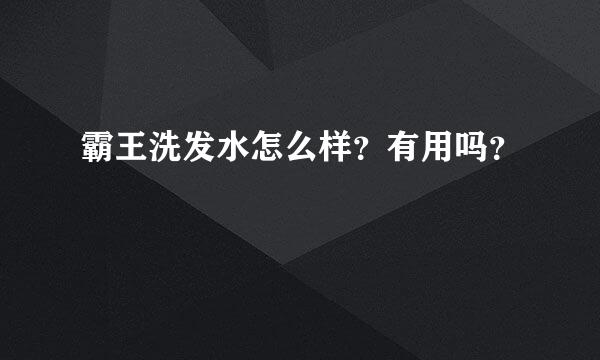 霸王洗发水怎么样？有用吗？